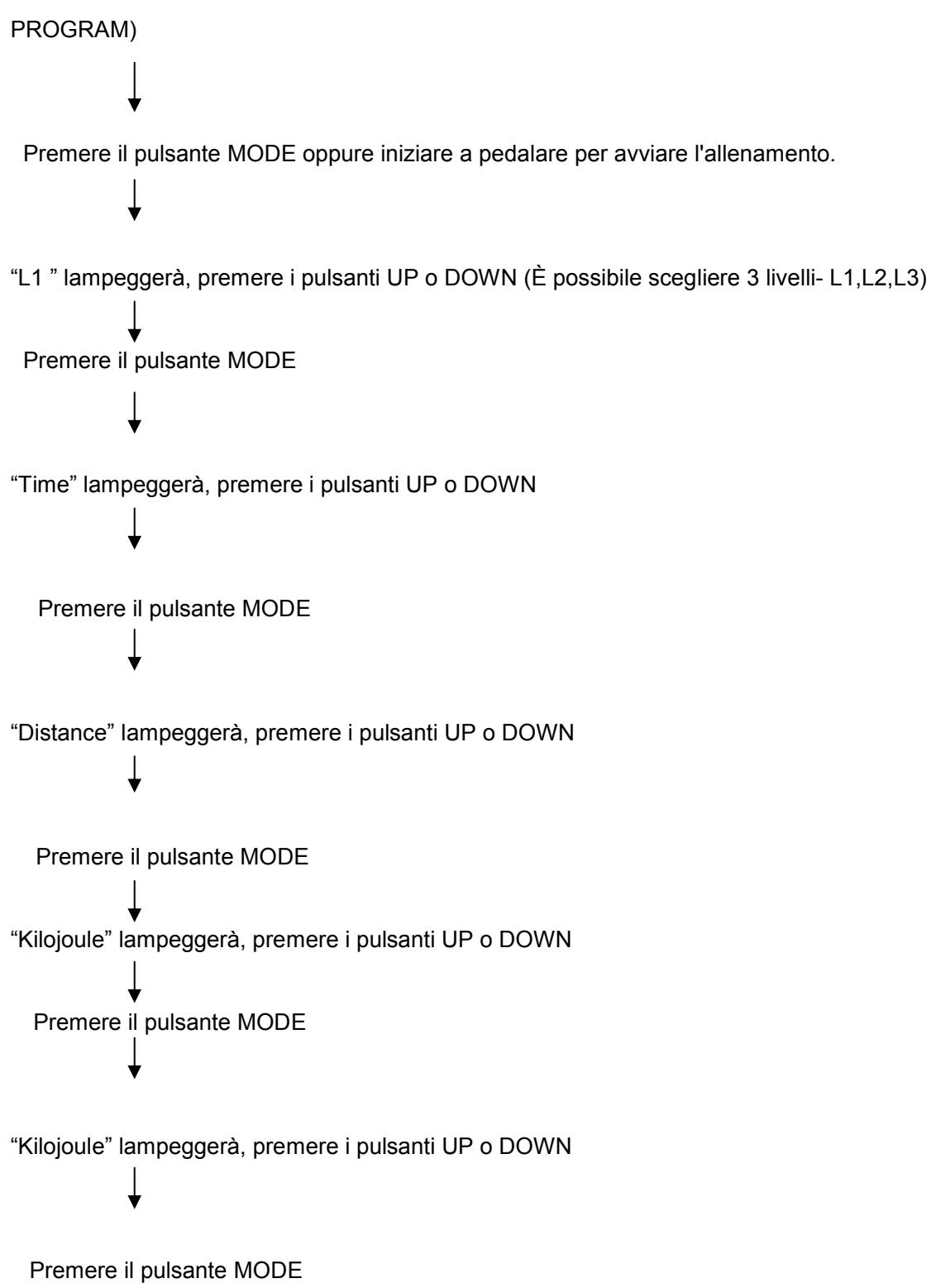 PROGRAM)

Premere il pulsante MODE oppure iniziare a pedalare per avviare l'allenamento.

“L1 ” lampeggerà, premere i pulsanti UP o DOWN (È possibile scegliere 3 livelli- L1,L2,L3)

Premere il pulsante MODE

“Time” lampeggerà, premere i pulsanti UP o DOWN

Premere il pulsante MODE

“Distance” lampeggerà, premere i pulsanti UP o DOWN

Premere il pulsante MODE

“Kilojoule” lampeggerà, premere i pulsanti UP o DOWN

Premere il pulsante MODE

“Kilojoule” lampeggerà, premere i pulsanti UP o DOWN

Premere il pulsante MODE